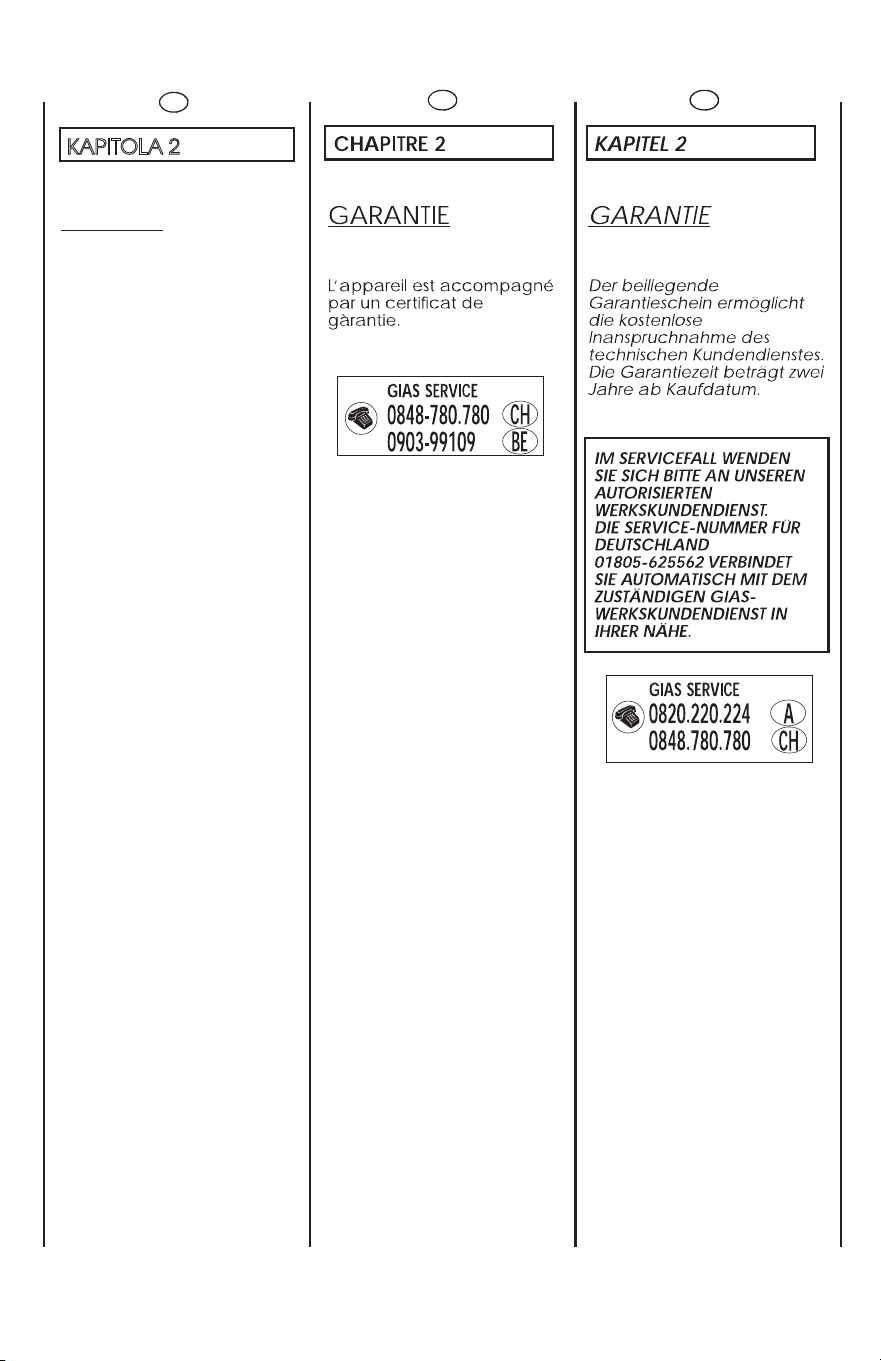 KAPITOLA 2

CHAPITRE 2

GARANTIE

L'appareil est accompagné par un certificat de gàrantie.

GIAS SERVICE
0848-780.780 CH
0903-99109 BE

KAPITEL 2

GARANTIE

Der beiliegende Garantieschein ermöglicht die kostenlose Inanspruchnahme des technischen Kundendienstes. Die Garantiezeit beträgt zwei Jahre ab Kaufdatum.

IM SERVICEFALL WENDEN SIE SICH BITTE AN UNSEREN AUTORISIERTEN WERKSKUNDENDIENST. DIE SERVICE-NUMMER FÜR DEUTSCHLAND 01805-625562 VERBINDET SIE AUTOMATISCH MIT DEM ZUSTÄNDIGEN GIAS-WERKSKUNDENDIENST IN IHRER NÄHE.

GIAS SERVICE
0820.220.224 A
0848.780.780 CH